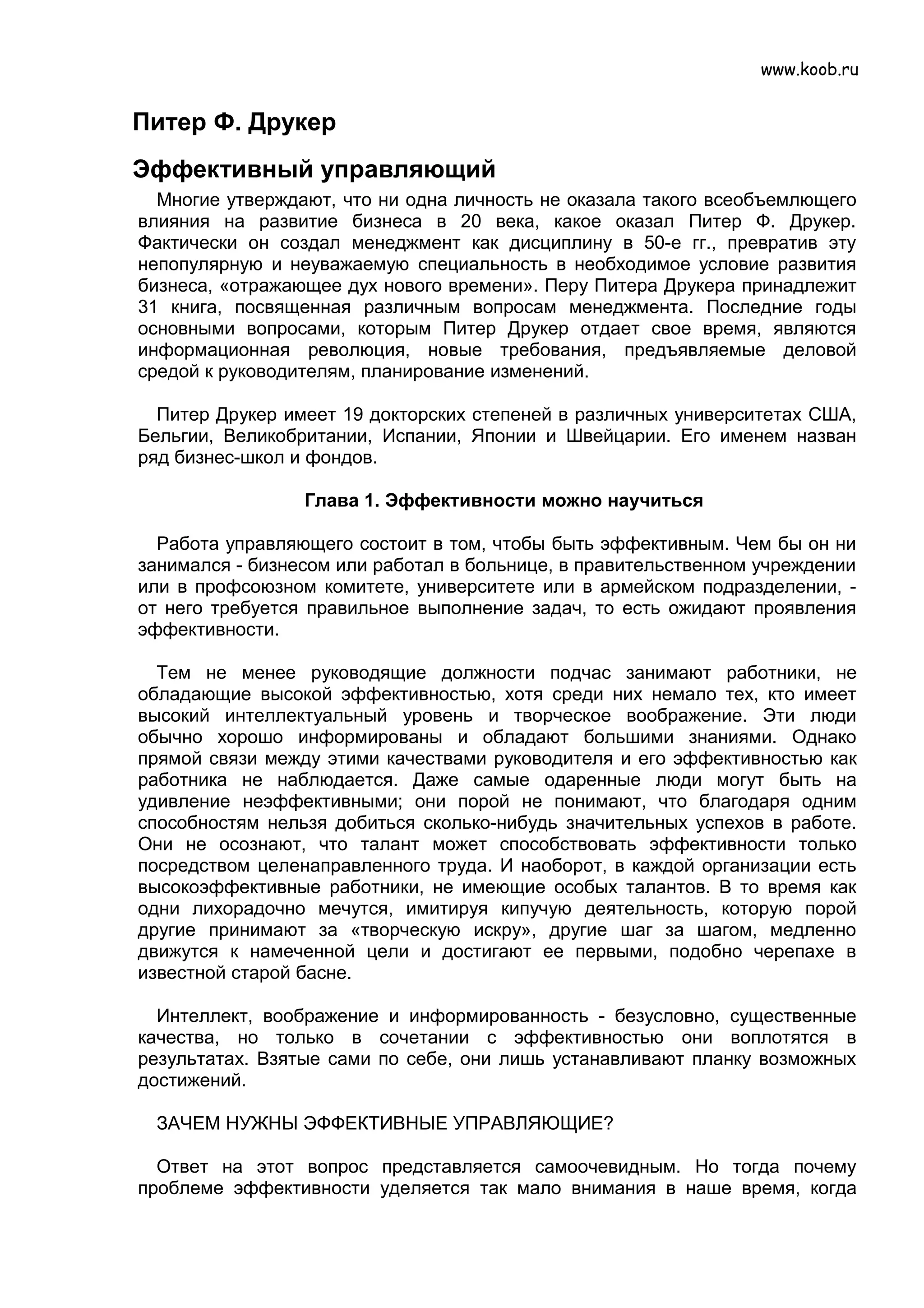 www.koob.ru

Питер Ф. Друкер

Эффективный управляющий

Многие утверждают, что ни одна личность не оказала такого всеобъемлющего влияния на развитие бизнеса в 20 века, какое оказал Питер Ф. Друкер. Фактически он создал менеджмент как дисциплину в 50-е гг., превратив эту непопулярную и неуважаемую специальность в необходимое условие развития бизнеса, «отражающее дух нового времени». Перу Питера Друкера принадлежит 31 книга, посвященная различным вопросам менеджмента. Последние годы основными вопросами, которым Питер Друкер отдает свое время, являются информационная революция, новые требования, предъявляемые деловой средой к руководителям, планирование изменений.

Питер Друкер имеет 19 докторских степеней в различных университетах США, Бельгии, Великобритании, Испании, Японии и Швейцарии. Его именем назван ряд бизнес-школ и фондов.

Глава 1. Эффективности можно научиться

Работа управляющего состоит в том, чтобы быть эффективным. Чем бы он ни занимался - бизнесом или работал в больнице, в правительственном учреждении или в профсоюзном комитете, университете или в армейском подразделении, - от него требуется правильное выполнение задач, то есть ожидают проявления эффективности.

Тем не менее руководящие должности подчас занимают работники, не обладающие высокой эффективностью, хотя среди них немало тех, кто имеет высокий интеллектуальный уровень и творческое воображение. Эти люди обычно хорошо информированы и обладают большими знаниями. Однако прямой связи между этими качествами руководителя и его эффективностью как работника не наблюдается. Даже самые одаренные люди могут быть на удивление неэффективными; они порой не понимают, что благодаря одним способностям нельзя добиться сколько-нибудь значительных успехов в работе. Они не осознают, что талант может способствовать эффективности только посредством целенаправленного труда. И наоборот, в каждой организации есть высокоэффективные работники, не имеющие особых талантов. В то время как одни лихорадочно мечутся, имитируя кипучую деятельность, которую порой другие принимают за «творческую искру», другие шаг за шагом, медленно движутся к намеченной цели и достигают ее первыми, подобно черепахе в известной старой басне.

Интеллект, воображение и информированность - безусловно, существенные качества, но только в сочетании с эффективностью они воплотятся в результатах. Взятые сами по себе, они лишь устанавливают планку возможных достижений.

ЗАЧЕМ НУЖНЫ ЭФФЕКТИВНЫЕ УПРАВЛЯЮЩИЕ?

Ответ на этот вопрос представляется самоочевидным. Но тогда почему проблеме эффективности уделяется так мало внимания в наше время, когда